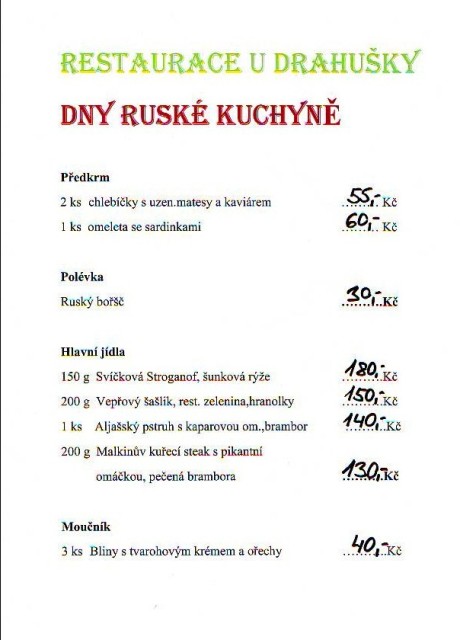 RESTAURACE U DRAHUŠKY

DNY RUSKÉ KUCHYNĚ

Předkrm

2 ks chlebíčky s uzen.matesy a kaviárem 55,- Kč

1 ks omeleta se sardinkami 60,- Kč

Polévka

Ruský boršč 30,- Kč

Hlavní jídla

150 g Svíčková Stroganof, šunková rýže 180,- Kč

200 g Vepřový šašlik, rest. zelenina,hranolky 150,- Kč

1 ks Aljašský pstruh s kaparovou om.,brambor 140,- Kč

200 g Malkinův kuřecí steak s pikantní omáčkou, pečená brambora 130,- Kč

Moučník

3 ks Bliny s tvarohovým krémem a ořechy 40,- Kč